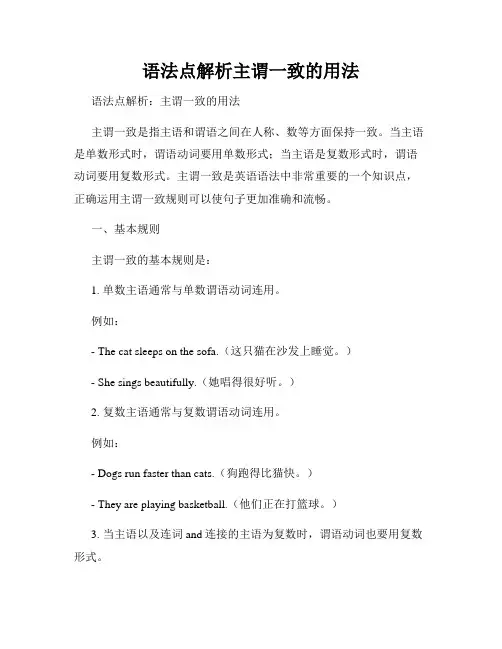 语法点解析主谓一致的用法

语法点解析：主谓一致的用法

主谓一致是指主语和谓语之间在人称、数等方面保持一致。当主语是单数形式时，谓语动词要用单数形式；当主语是复数形式时，谓语动词要用复数形式。主谓一致是英语语法中非常重要的一个知识点，正确运用主谓一致规则可以使句子更加准确和流畅。

一、基本规则

主谓一致的基本规则是：

1. 单数主语通常与单数谓语动词连用。

例如：

- The cat sleeps on the sofa.（这只猫在沙发上睡觉。）

- She sings beautifully.（她唱得很好听。）

2. 复数主语通常与复数谓语动词连用。

例如：

- Dogs run faster than cats.（狗跑得比猫快。）

- They are playing basketball.（他们正在打篮球。）

3. 当主语以及连词 and 连接的主语为复数时，谓语动词也要用复数形式。